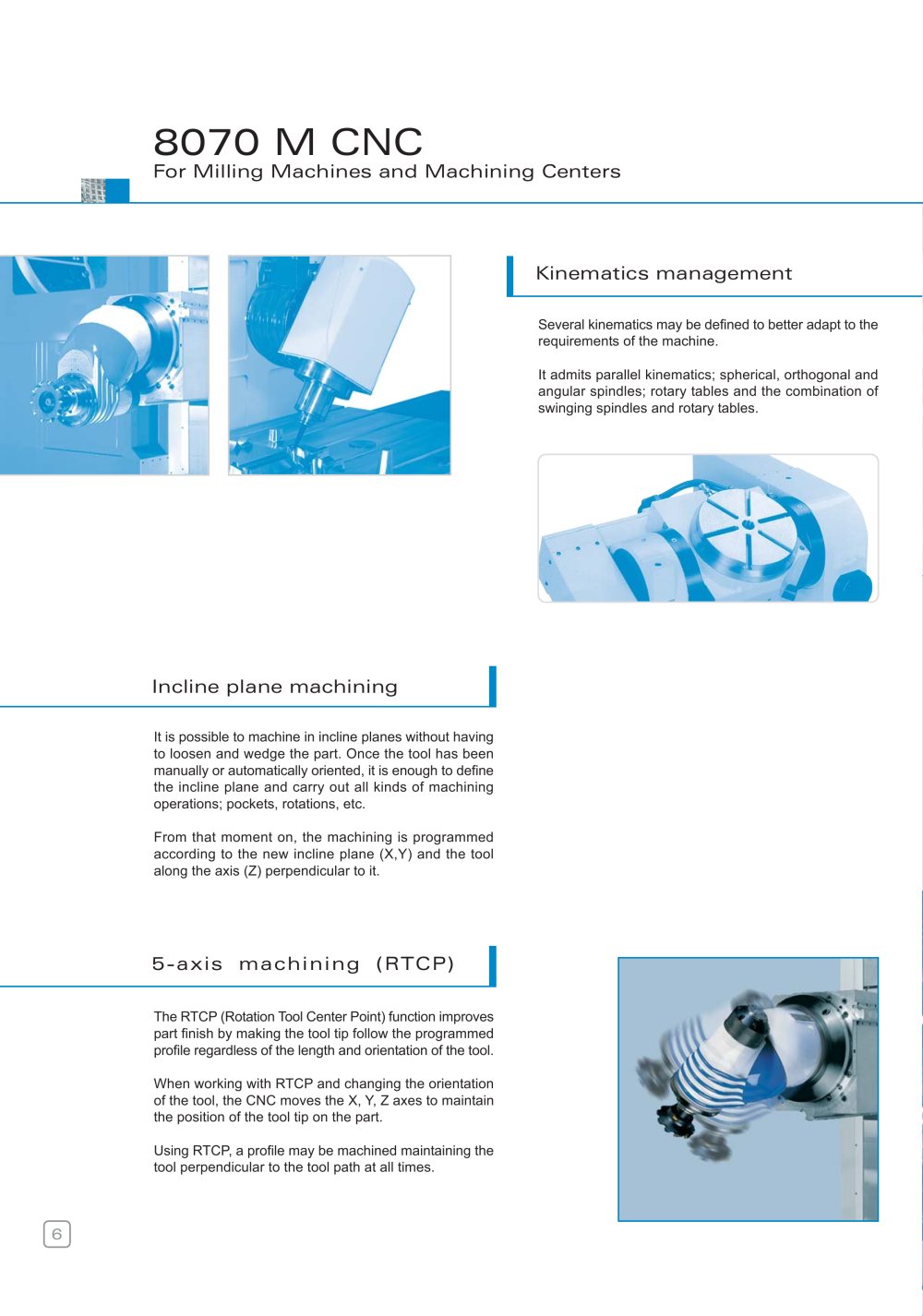 8070 M CNC
For Milling Machines and Machining Centers

Kinematics management

Several kinematics may be defined to better adapt to the requirements of the machine.

It admits parallel kinematics; spherical, orthogonal and angular spindles; rotary tables and the combination of swinging spindles and rotary tables.

Incline plane machining

It is possible to machine in incline planes without having to loosen and wedge the part. Once the tool has been manually or automatically oriented, it is enough to define the incline plane and carry out all kinds of machining operations; pockets, rotations, etc.

From that moment on, the machining is programmed according to the new incline plane (X,Y) and the tool along the axis (Z) perpendicular to it.

5-axis machining (RTCP)

The RTCP (Rotation Tool Center Point) function improves part finish by making the tool tip follow the programmed profile regardless of the length and orientation of the tool.

When working with RTCP and changing the orientation of the tool, the CNC moves the X, Y, Z axes to maintain the position of the tool tip on the part.

Using RTCP, a profile may be machined maintaining the tool perpendicular to the tool path at all times.

6